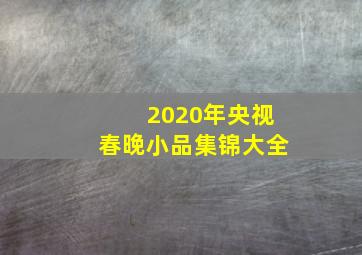 2020年央视
春晚小品集锦大全